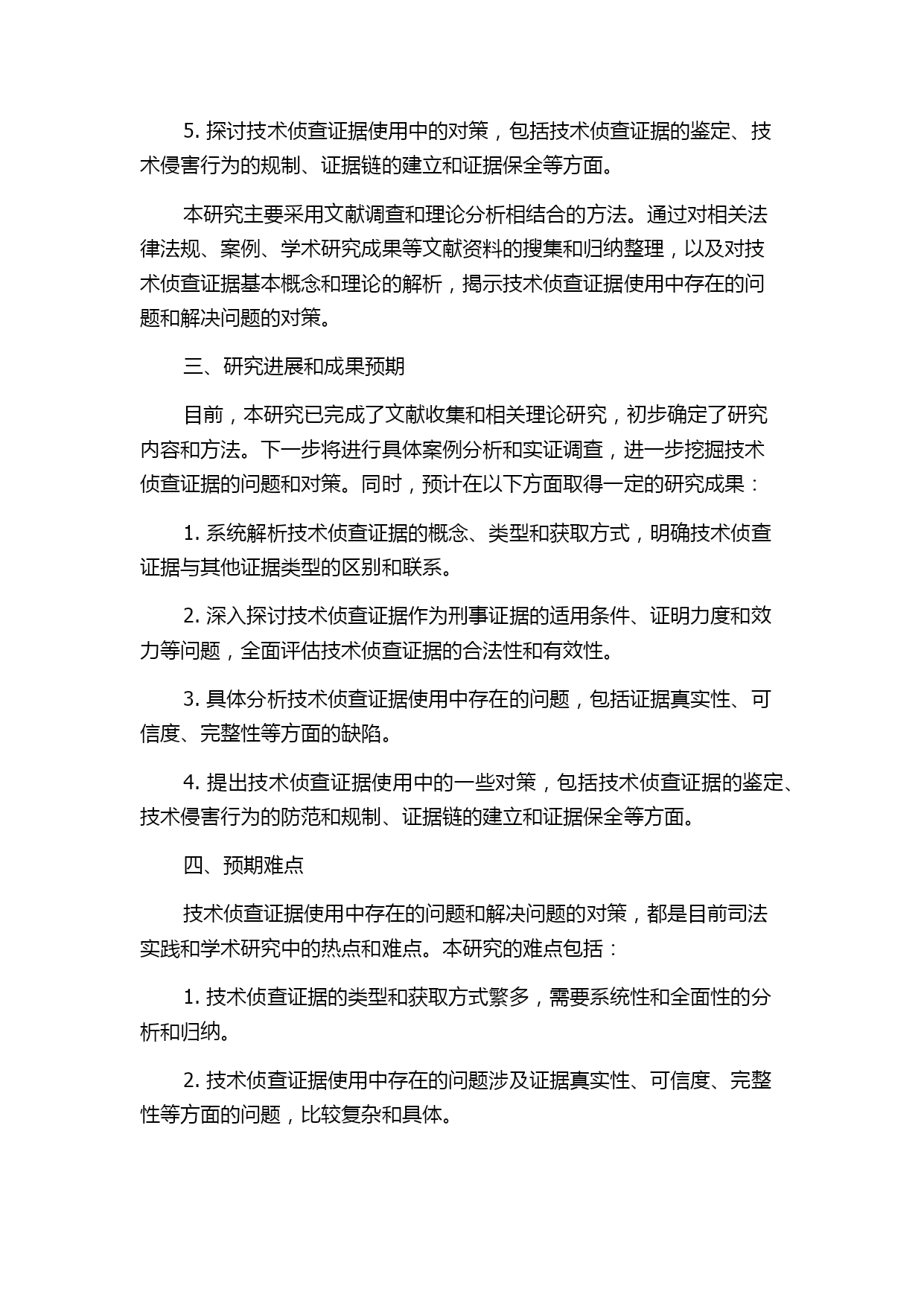 5. 探讨技术侦查证据使用中的对策，包括技术侦查证据的鉴定、技术侵害行为的规制、证据链的建立和证据保全等方面。

本研究主要采用文献调查和理论分析相结合的方法。通过对相关法律法规、案例、学术研究成果等文献资料的搜集和归纳整理，以及对技术侦查证据基本概念和理论的解析，揭示技术侦查证据使用中存在的问题和解决问题的对策。

三、研究进展和成果预期

目前，本研究已完成了文献收集和相关理论研究，初步确定了研究内容和方法。下一步将进行具体案例分析和实证调查，进一步挖掘技术侦查证据的问题和对策。同时，预计在以下方面取得一定的研究成果：

1. 系统解析技术侦查证据的概念、类型和获取方式，明确技术侦查证据与其他证据类型的区别和联系。

2. 深入探讨技术侦查证据作为刑事证据的适用条件、证明力度和效力等问题，全面评估技术侦查证据的合法性和有效性。

3. 具体分析技术侦查证据使用中存在的问题，包括证据真实性、可信度、完整性等方面的缺陷。

4. 提出技术侦查证据使用中的一些对策，包括技术侦查证据的鉴定、技术侵害行为的防范和规制、证据链的建立和证据保全等方面。

四、预期难点

技术侦查证据使用中存在的问题和解决问题的对策，都是目前司法实践和学术研究中的热点和难点。本研究的难点包括：

1. 技术侦查证据的类型和获取方式繁多，需要系统性和全面性的分析和归纳。

2. 技术侦查证据使用中存在的问题涉及证据真实性、可信度、完整性等方面的问题，比较复杂和具体。